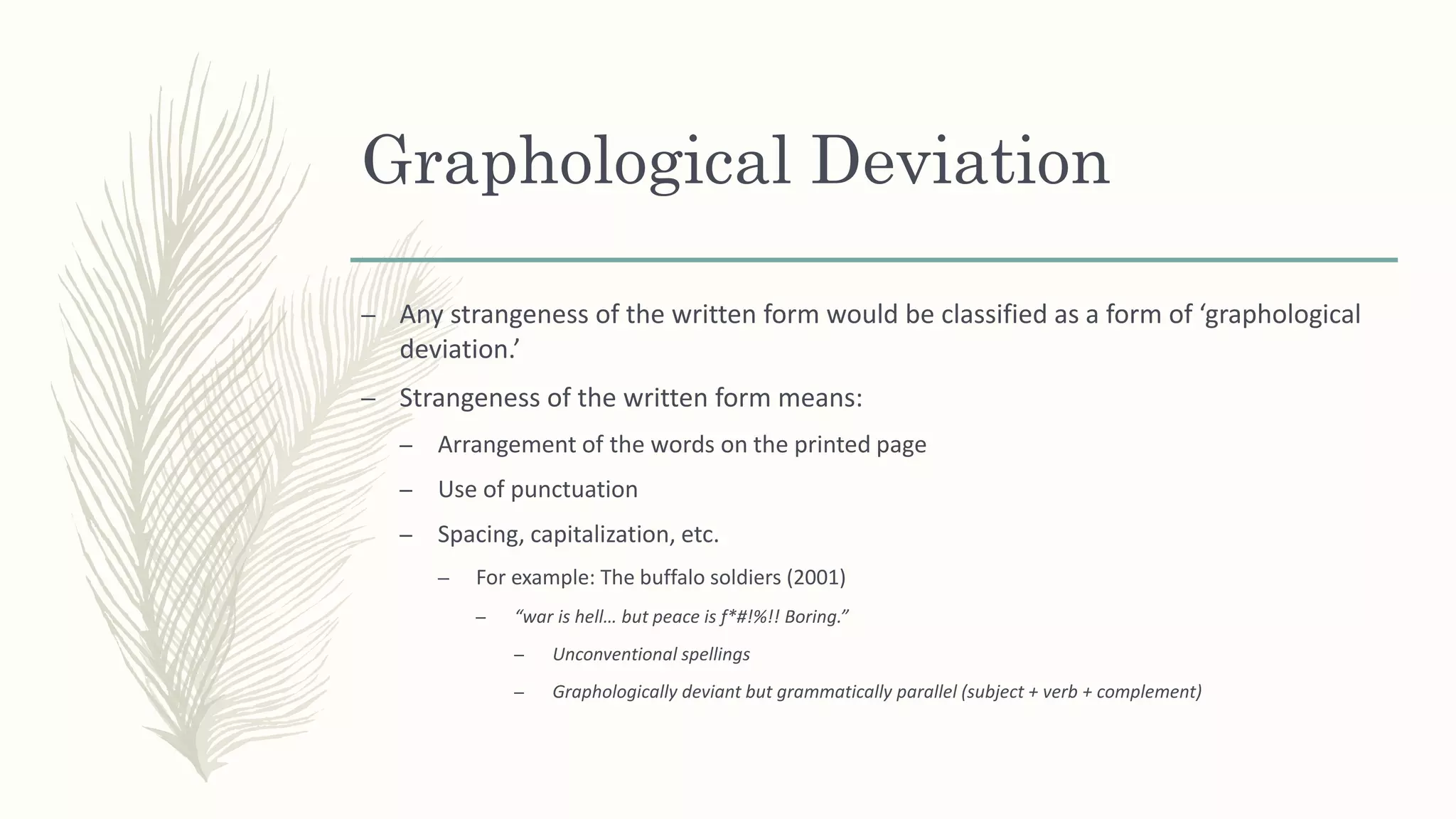 Graphological Deviation

– Any strangeness of the written form would be classified as a form of ‘graphological deviation.’

– Strangeness of the written form means:

– Arrangement of the words on the printed page

– Use of punctuation

– Spacing, capitalization, etc.

– For example: The buffalo soldiers (2001)

– “war is hell… but peace is f*#!%!! Boring.”

– Unconventional spellings

– Graphologically deviant but grammatically parallel (subject + verb + complement)